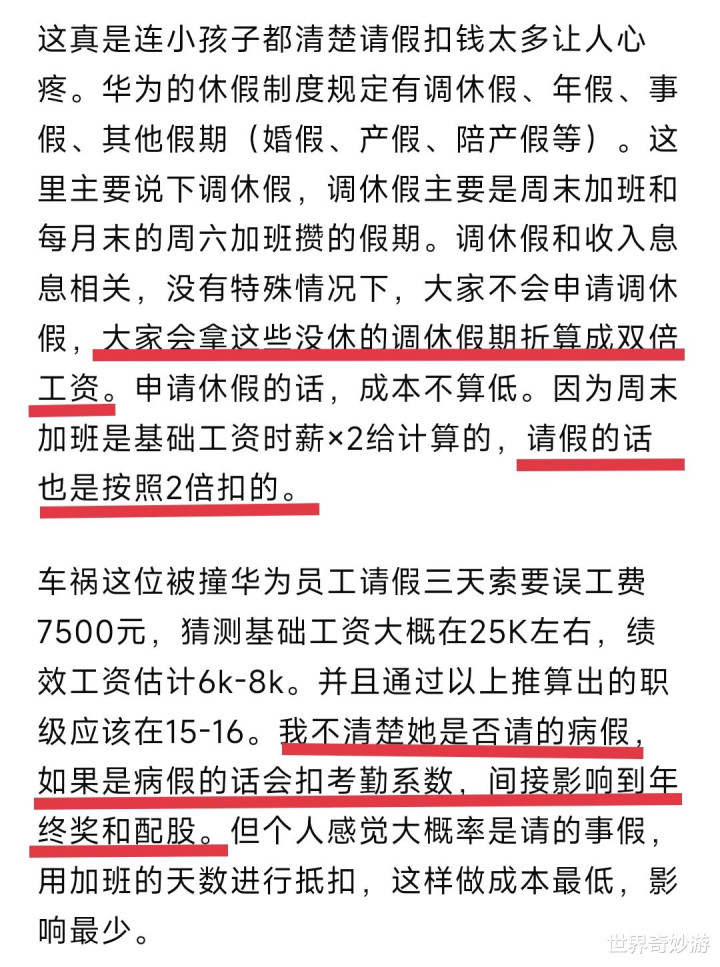 这真是连小孩子都清楚请假扣钱太多让人心疼。华为的休假制度规定有调休假、年假、事假、其他假期（婚假、产假、陪产假等）。这里主要说下调休假，调休假主要是周末加班和每月末的周六加班攒的假期。调休假和收入息息相关，没有特殊情况下，大家不会申请调休假，大家会拿这些没休的调休假期折算成双倍工资。申请休假的话，成本不算低。因为周末加班是基础工资时薪×2给计算的，请假的话也是按照2倍扣的。

车祸这位被撞华为员工请假三天索要误工费7500元，猜测基础工资大概在25K左右，绩效工资估计6k-8k。并且通过以上推算出的职级应该在15-16。我不清楚她是否请的病假，如果是病假的话会扣考勤系数，间接影响到年终奖和配股。但个人感觉大概率是请的事假，用加班的天数进行抵扣，这样做成本最低，影响最少。

世界奇妙游